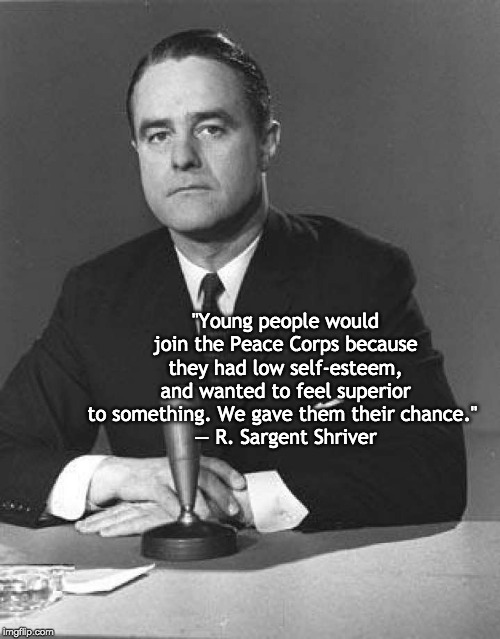 "Young people would join the Peace Corps because they had low self-esteem, and wanted to feel superior to something. We gave them their chance."
— R. Sargent Shriver

imgflip.com